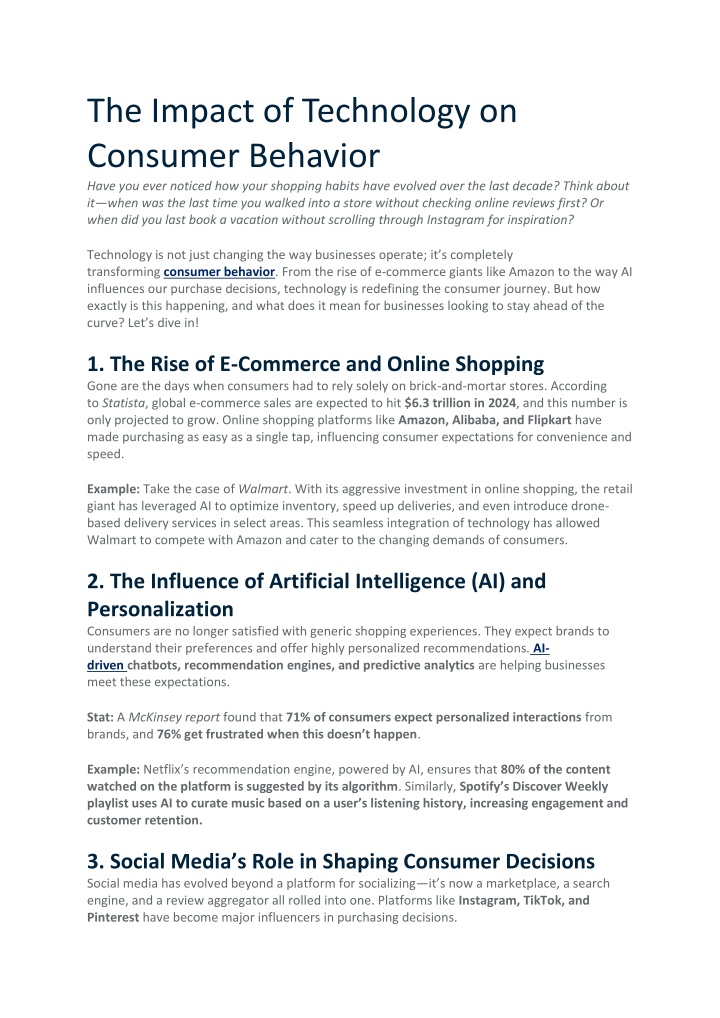 The Impact of Technology on Consumer Behavior

Have you ever noticed how your shopping habits have evolved over the last decade? Think about it—when was the last time you walked into a store without checking online reviews first? Or when did you last book a vacation without scrolling through Instagram for inspiration?

Technology is not just changing the way businesses operate; it's completely transforming consumer behavior. From the rise of e-commerce giants like Amazon to the way AI influences our purchase decisions, technology is redefining the consumer journey. But how exactly is this happening, and what does it mean for businesses looking to stay ahead of the curve? Let's dive in!

1. The Rise of E-Commerce and Online Shopping

Gone are the days when consumers had to rely solely on brick-and-mortar stores. According to Statista, global e-commerce sales are expected to hit $6.3 trillion in 2024, and this number is only projected to grow. Online shopping platforms like Amazon, Alibaba, and Flipkart have made purchasing as easy as a single tap, influencing consumer expectations for convenience and speed.

Example: Take the case of Walmart. With its aggressive investment in online shopping, the retail giant has leveraged AI to optimize inventory, speed up deliveries, and even introduce drone-based delivery services in select areas. This seamless integration of technology has allowed Walmart to compete with Amazon and cater to the changing demands of consumers.

2. The Influence of Artificial Intelligence (AI) and Personalization

Consumers are no longer satisfied with generic shopping experiences. They expect brands to understand their preferences and offer highly personalized recommendations. AI-driven chatbots, recommendation engines, and predictive analytics are helping businesses meet these expectations.

Stat: A McKinsey report found that 71% of consumers expect personalized interactions from brands, and 76% get frustrated when this doesn't happen.

Example: Netflix's recommendation engine, powered by AI, ensures that 80% of the content watched on the platform is suggested by its algorithm. Similarly, Spotify's Discover Weekly playlist uses AI to curate music based on a user's listening history, increasing engagement and customer retention.

3. Social Media's Role in Shaping Consumer Decisions

Social media has evolved beyond a platform for socializing—it's now a marketplace, a search engine, and a review aggregator all rolled into one. Platforms like Instagram, TikTok, and Pinterest have become major influencers in purchasing decisions.